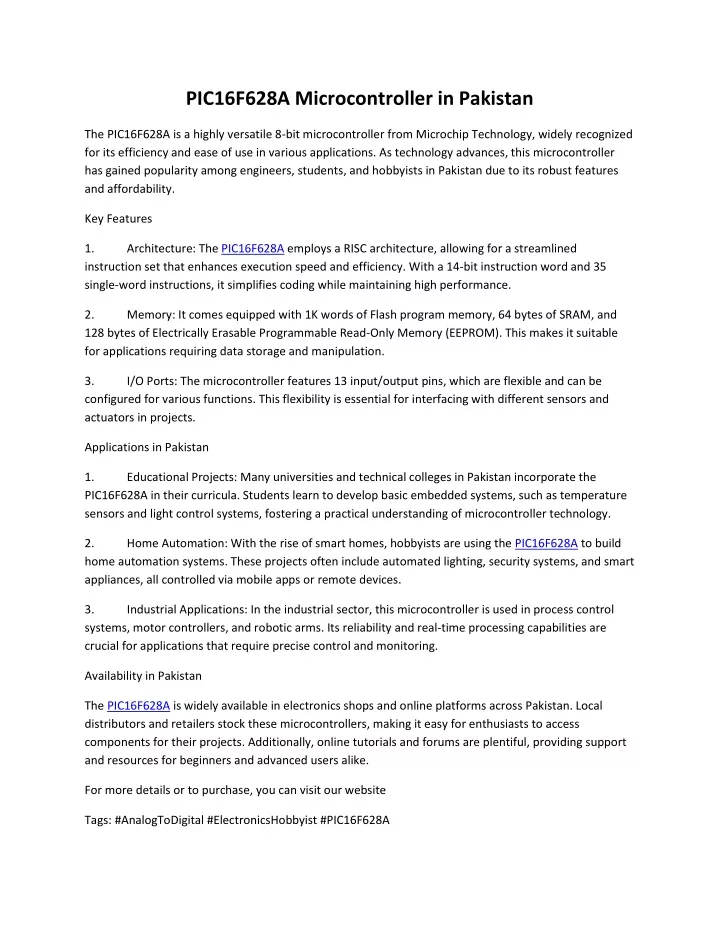 PIC16F628A Microcontroller in Pakistan

The PIC16F628A is a highly versatile 8-bit microcontroller from Microchip Technology, widely recognized for its efficiency and ease of use in various applications. As technology advances, this microcontroller has gained popularity among engineers, students, and hobbyists in Pakistan due to its robust features and affordability.

Key Features

1. Architecture: The PIC16F628A employs a RISC architecture, allowing for a streamlined instruction set that enhances execution speed and efficiency. With a 14-bit instruction word and 35 single-word instructions, it simplifies coding while maintaining high performance.

2. Memory: It comes equipped with 1K words of Flash program memory, 64 bytes of SRAM, and 128 bytes of Electrically Erasable Programmable Read-Only Memory (EEPROM). This makes it suitable for applications requiring data storage and manipulation.

3. I/O Ports: The microcontroller features 13 input/output pins, which are flexible and can be configured for various functions. This flexibility is essential for interfacing with different sensors and actuators in projects.

Applications in Pakistan

1. Educational Projects: Many universities and technical colleges in Pakistan incorporate the PIC16F628A in their curricula. Students learn to develop basic embedded systems, such as temperature sensors and light control systems, fostering a practical understanding of microcontroller technology.

2. Home Automation: With the rise of smart homes, hobbyists are using the PIC16F628A to build home automation systems. These projects often include automated lighting, security systems, and smart appliances, all controlled via mobile apps or remote devices.

3. Industrial Applications: In the industrial sector, this microcontroller is used in process control systems, motor controllers, and robotic arms. Its reliability and real-time processing capabilities are crucial for applications that require precise control and monitoring.

Availability in Pakistan

The PIC16F628A is widely available in electronics shops and online platforms across Pakistan. Local distributors and retailers stock these microcontrollers, making it easy for enthusiasts to access components for their projects. Additionally, online tutorials and forums are plentiful, providing support and resources for beginners and advanced users alike.

For more details or to purchase, you can visit our website

Tags: #AnalogToDigital #ElectronicsHobbyist #PIC16F628A